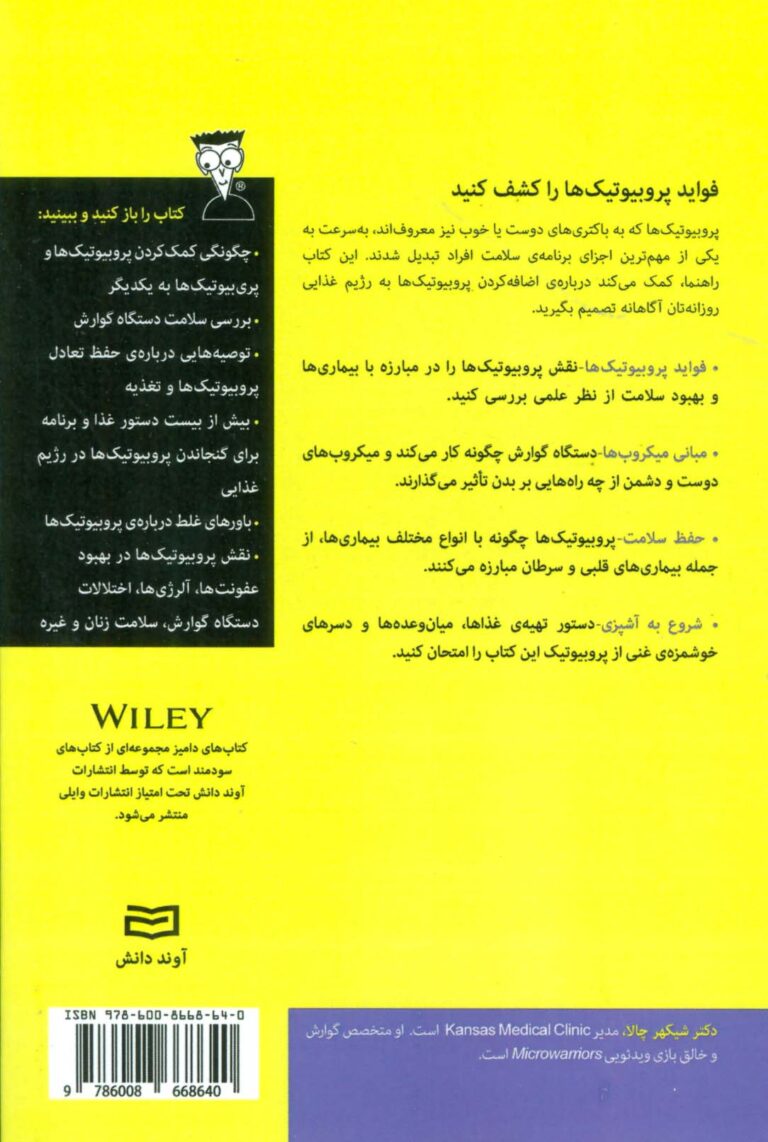 فواید پروبیوتیک‌ها را کشف کنید

پروبیوتیک‌ها که به باکتری‌های دوست یا خوب نیز معروف‌اند، به‌سرعت به یکی از مهم‌ترین اجزای برنامه‌ی سلامت افراد تبدیل شدند. این کتاب راهنما، کمک می‌کند درباره‌ی اضافه‌کردن پروبیوتیک‌ها به رژیم غذایی روزانه‌تان آگاهانه تصمیم بگیرید.

• فواید پروبیوتیک‌ها-نقش پروبیوتیک‌ها را در مبارزه با بیماری‌ها و بهبود سلامت از نظر علمی بررسی کنید.

• مبانی میکروب‌ها-دستگاه گوارش چگونه کار می‌کند و میکروب‌های دوست و دشمن از چه راه‌هایی بر بدن تأثیر می‌گذارند.

• حفظ سلامت-پروبیوتیک‌ها چگونه با انواع مختلف بیماری‌ها، از جمله بیماری‌های قلبی و سرطان مبارزه می‌کنند.

• شروع به آشپزی-دستور تهیه‌ی غذاها، میان‌وعده‌ها و دسرهای خوشمزه‌ی غنی از پروبیوتیک این کتاب را امتحان کنید.

کتاب را باز کنید و ببینید:

• چگونگی کمک‌کردن پروبیوتیک‌ها و پری‌بیوتیک‌ها به یکدیگر

• بررسی سلامت دستگاه گوارش

• توصیه‌هایی درباره‌ی حفظ تعادل پروبیوتیک‌ها و تغذیه

• بیش از بیست دستور غذا و برنامه برای گنجاندن پروبیوتیک‌ها در رژیم غذایی

• باورهای غلط درباره‌ی پروبیوتیک‌ها

• نقش پروبیوتیک‌ها در بهبود عفونت‌ها، آلرژی‌ها، اختلالات دستگاه گوارش، سلامت زنان و غیره

WILEY

کتاب‌های دامیز مجموعه‌ای از کتاب‌های سودمند است که توسط انتشارات آوند دانش تحت امتیاز انتشارات وایلی منتشر می‌شود.

آوند دانش

ISBN 978-600-8668-64-0

9 786008 668640

دکتر شیکهر چالا، مدیر Kansas Medical Clinic است. او متخصص گوارش و خالق بازی ویدئویی Microwarriors است.